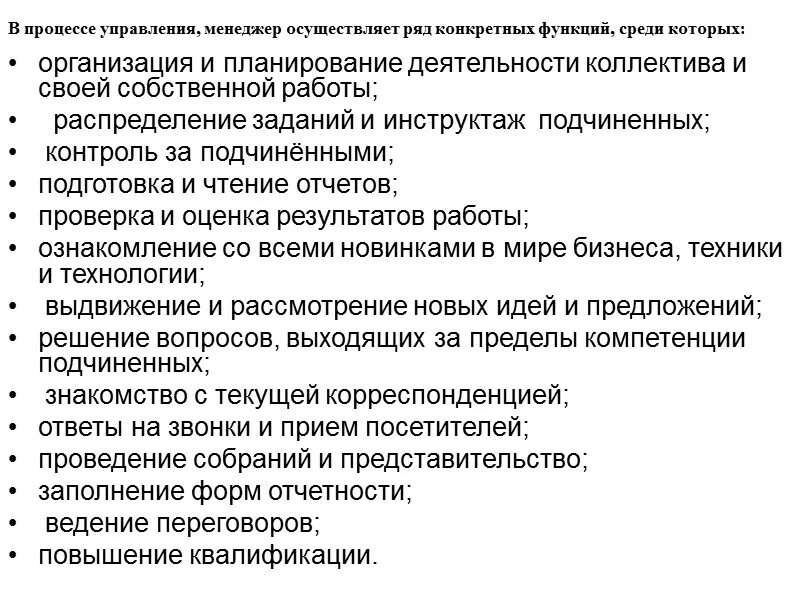 В процессе управления, менеджер осуществляет ряд конкретных функций, среди которых:

• организация и планирование деятельности коллектива и своей собственной работы;
• распределение заданий и инструктаж подчиненных;
• контроль за подчинёнными;
• подготовка и чтение отчетов;
• проверка и оценка результатов работы;
• ознакомление со всеми новинками в мире бизнеса, техники и технологии;
• выдвижение и рассмотрение новых идей и предложений;
• решение вопросов, выходящих за пределы компетенции подчиненных;
• знакомство с текущей корреспонденцией;
• ответы на звонки и прием посетителей;
• проведение собраний и представительство;
• заполнение форм отчетности;
• ведение переговоров;
• повышение квалификации.